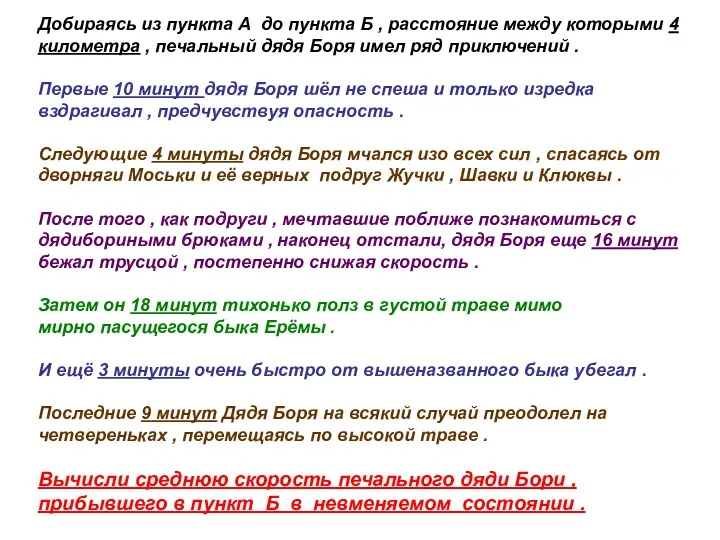 Добираясь из пункта А до пункта Б , расстояние между которыми 4 километра , печальный дядя Боря имел ряд приключений .

Первые 10 минут дядя Боря шёл не спеша и только изредка вздрагивал , предчувствуя опасность .

Следующие 4 минуты дядя Боря мчался изо всех сил , спасаясь от дворняги Моськи и её верных подруг Жучки , Шавки и Клюквы .

После того , как подруги , мечтавшие поближе познакомиться с дядибориными брюками , наконец отстали, дядя Боря еще 16 минут бежал трусцой , постепенно снижая скорость .

Затем он 18 минут тихонько полз в густой траве мимо мирно пасущегося быка Ерёмы .

И ещё 3 минуты очень быстро от вышеназванного быка убегал .

Последние 9 минут Дядя Боря на всякий случай преодолел на четвереньках , перемещаясь по высокой траве .

Вычисли среднюю скорость печального дяди Бори , прибывшего в пункт Б в невменяемом состоянии .